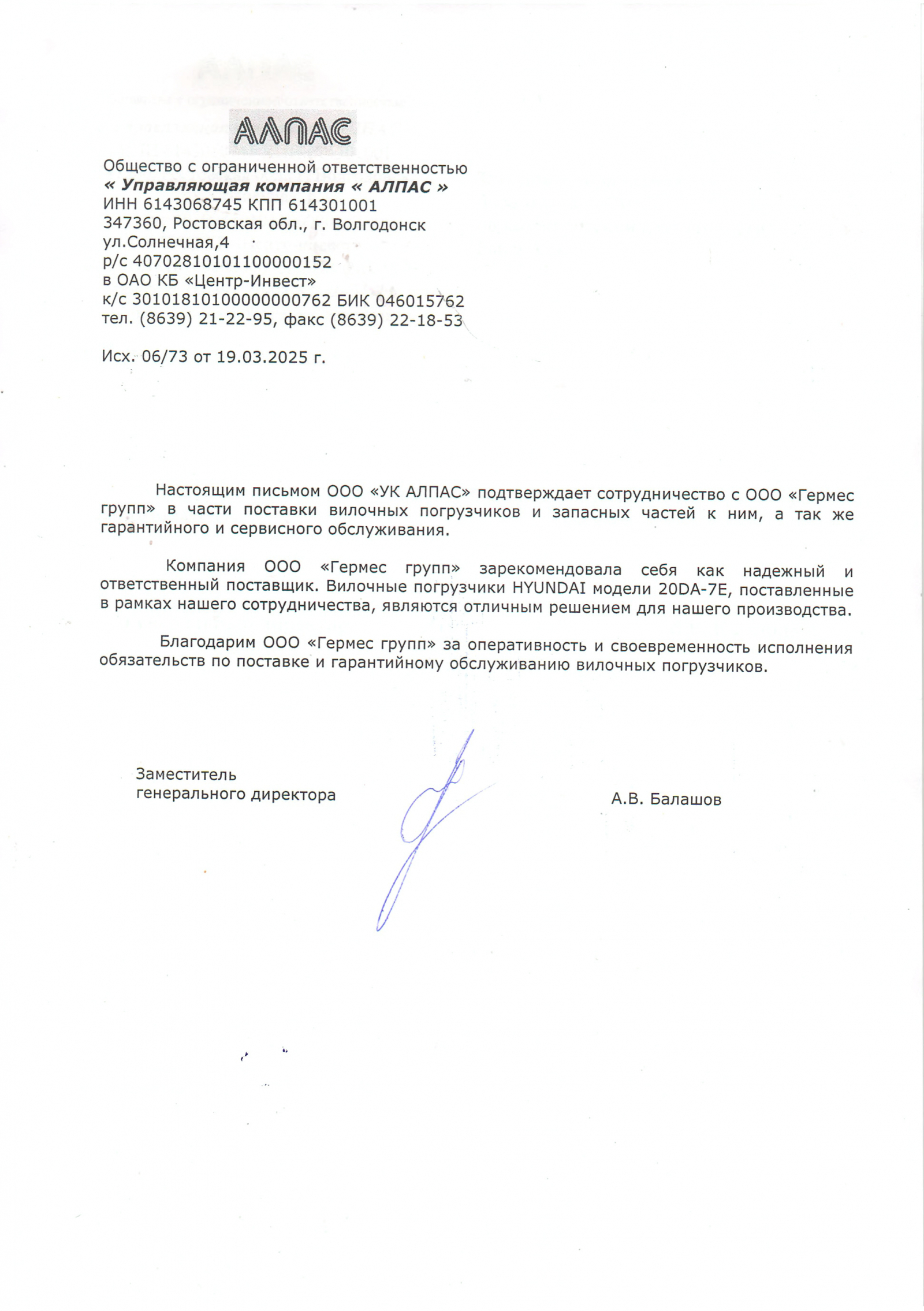 АЛПАС

Общество с ограниченной ответственностью
« Управляющая компания « АЛПАС »
ИНН 6143068745 КПП 614301001
347360, Ростовская обл., г. Волгодонск
ул.Солнечная,4
р/с 40702810101100000152
в ОАО КБ «Центр-Инвест»
к/с 30101810100000000762 БИК 046015762
тел. (8639) 21-22-95, факс (8639) 22-18-53

Исх. 06/73 от 19.03.2025 г.

Настоящим письмом ООО «УК АЛПАС» подтверждает сотрудничество с ООО «Гермес групп» в части поставки вилочных погрузчиков и запасных частей к ним, а так же гарантийного и сервисного обслуживания.

Компания ООО «Гермес групп» зарекомендовала себя как надежный и ответственный поставщик. Вилочные погрузчики HYUNDAI модели 20DA-7E, поставленные в рамках нашего сотрудничества, являются отличным решением для нашего производства.

Благодарим ООО «Гермес групп» за оперативность и своевременность исполнения обязательств по поставке и гарантийному обслуживанию вилочных погрузчиков.

Заместитель
генерального директора

А.В. Балашов